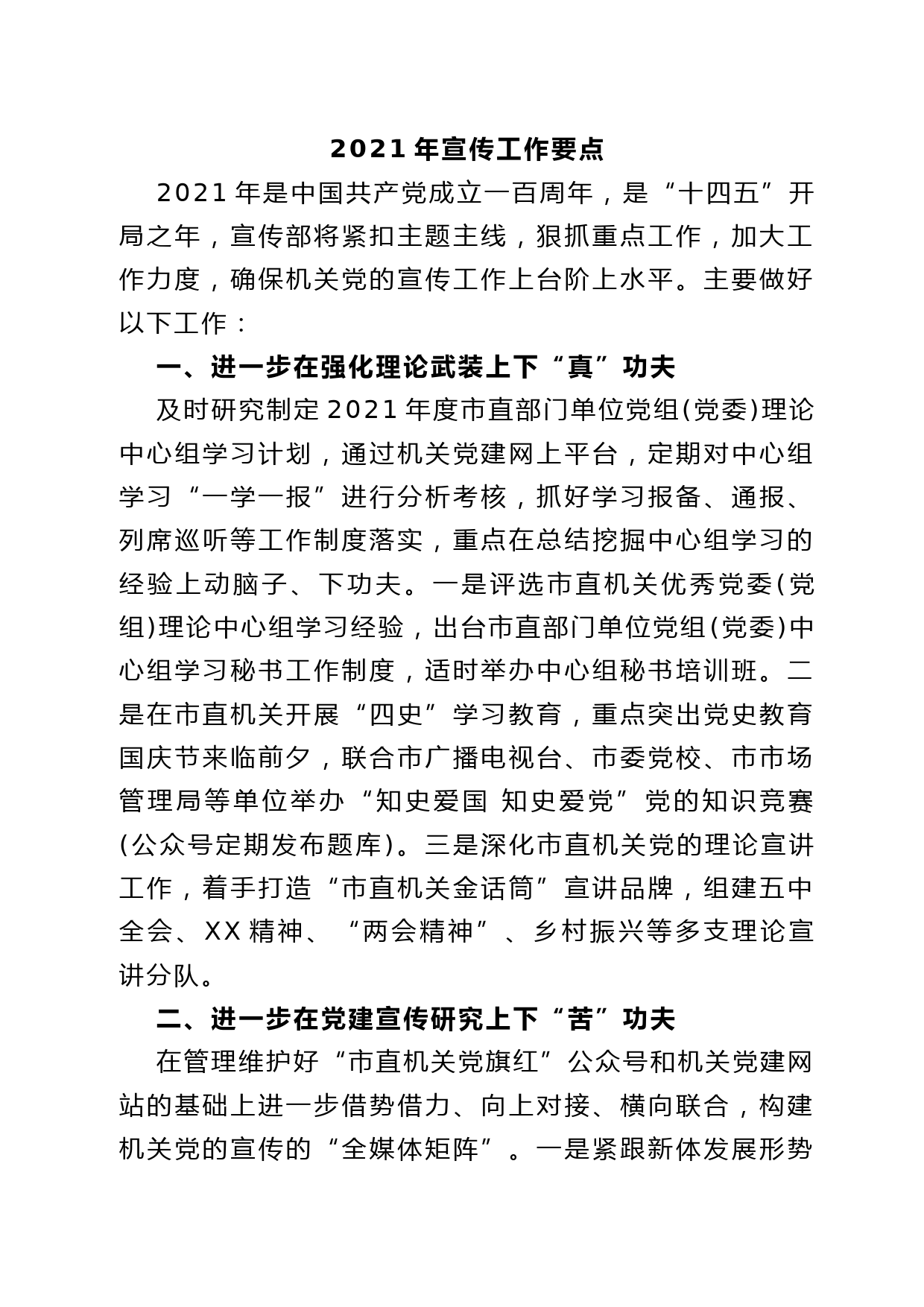 2021 年宣传工作要点

2021 年是中国共产党成立一百周年，是“十四五”开局之年，宣传部将紧扣主题主线，狠抓重点工作，加大工作力度，确保机关党的宣传工作上台阶上水平。主要做好以下工作：

一、进一步在强化理论武装上下“真”功夫

及时研究制定 2021 年度市直部门单位党组(党委)理论中心组学习计划，通过机关党建网上平台，定期对中心组学习“一学一报”进行分析考核，抓好学习报备、通报、列席巡听等工作制度落实，重点在总结挖掘中心组学习的经验上动脑子、下功夫。一是评选市直机关优秀党委(党组)理论中心组学习经验，出台市直部门单位党组(党委)中心组学习秘书工作制度，适时举办中心组秘书培训班。二是在市直机关开展“四史”学习教育，重点突出党史教育国庆节来临前夕，联合市广播电视台、市委党校、市市场管理局等单位举办“知史爱国 知史爱党”党的知识竞赛(公众号定期发布题库)。三是深化市直机关党的理论宣讲工作，着手打造“市直机关金话筒”宣讲品牌，组建五中全会、XX 精神、“两会精神”、乡村振兴等多支理论宣讲分队。

二、进一步在党建宣传研究上下“苦”功夫

在管理维护好“市直机关党旗红”公众号和机关党建网站的基础上进一步借势借力、向上对接、横向联合，构建机关党的宣传的“全媒体矩阵”。一是紧跟新体发展形势